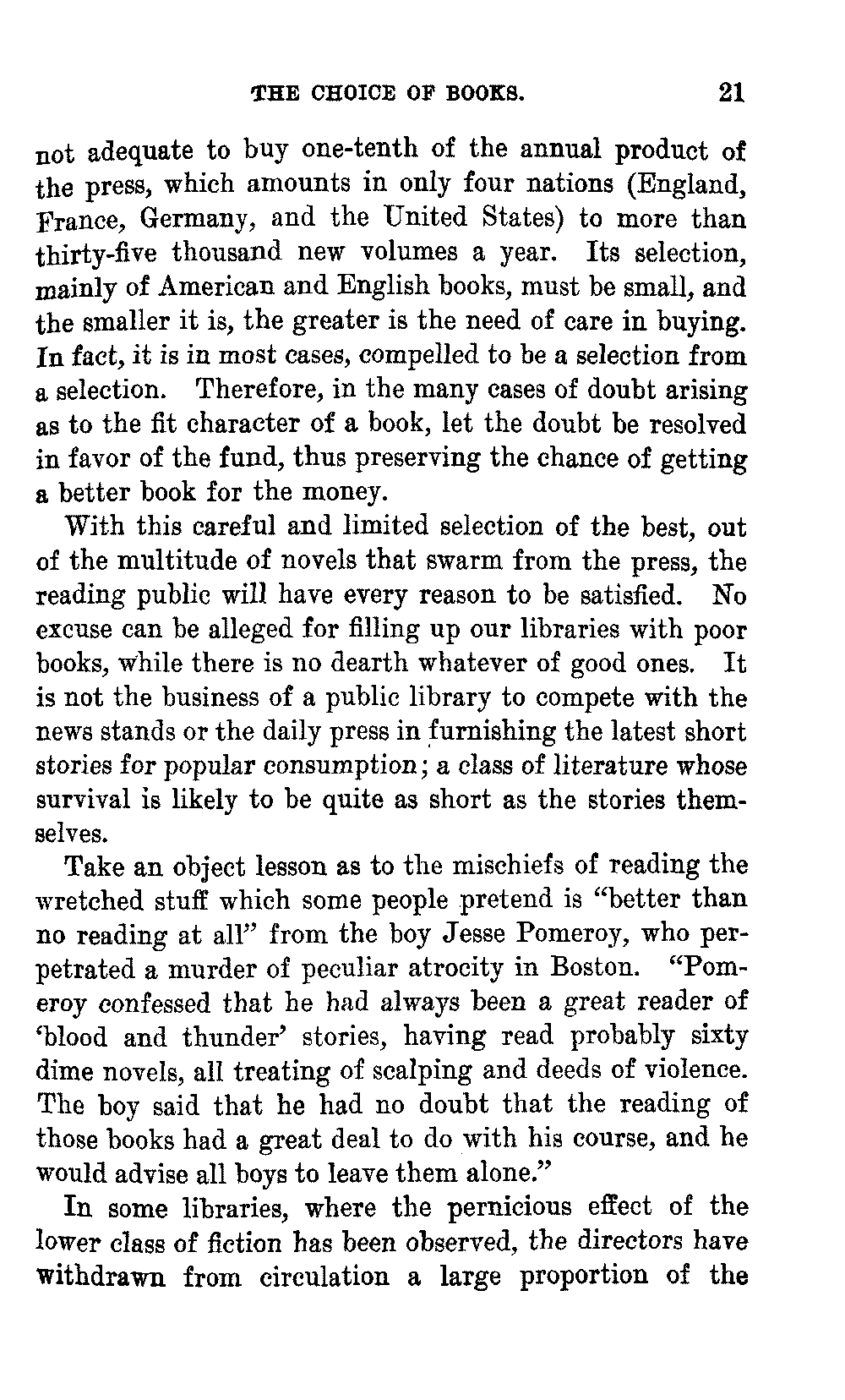 THE CHOICE OF BOOKS. 21

not adequate to buy one-tenth of the annual product of the press, which amounts in only four nations (England, France, Germany, and the United States) to more than thirty-five thousand new volumes a year. Its selection, mainly of American and English books, must be small, and the smaller it is, the greater is the need of care in buying. In fact, it is in most cases, compelled to be a selection from a selection. Therefore, in the many cases of doubt arising as to the fit character of a book, let the doubt be resolved in favor of the fund, thus preserving the chance of getting a better book for the money.

With this careful and limited selection of the best, out of the multitude of novels that swarm from the press, the reading public will have every reason to be satisfied. No excuse can be alleged for filling up our libraries with poor books, while there is no dearth whatever of good ones. It is not the business of a public library to compete with the news stands or the daily press in furnishing the latest short stories for popular consumption; a class of literature whose survival is likely to be quite as short as the stories themselves.

Take an object lesson as to the mischiefs of reading the wretched stuff which some people pretend is "better than no reading at all" from the boy Jesse Pomeroy, who perpetrated a murder of peculiar atrocity in Boston. "Pomeroy confessed that he had always been a great reader of 'blood and thunder' stories, having read probably sixty dime novels, all treating of scalping and deeds of violence. The boy said that he had no doubt that the reading of those books had a great deal to do with his course, and he would advise all boys to leave them alone."

In some libraries, where the pernicious effect of the lower class of fiction has been observed, the directors have withdrawn from circulation a large proportion of the